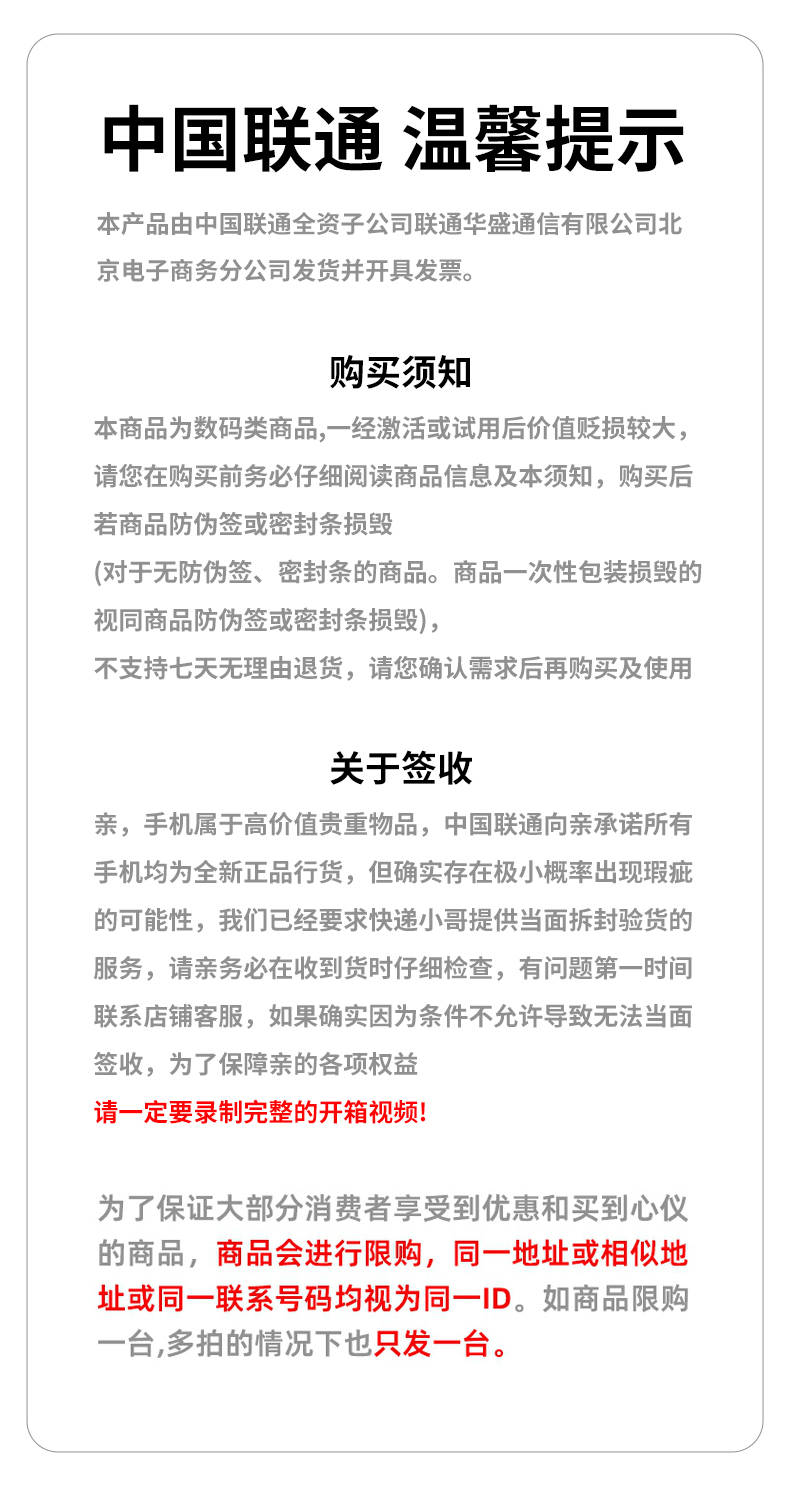 中国联通 温馨提示

本产品由中国联通全资子公司联通华盛通信有限公司北京电子商务分公司发货并开具发票。

购买须知

本商品为数码类商品,一经激活或试用后价值贬损较大，请您在购买前务必仔细阅读商品信息及本须知，购买后若商品防伪签或密封条损毁
(对于无防伪签、密封条的商品。商品一次性包装损毁的视同商品防伪签或密封条损毁),
不支持七天无理由退货，请您确认需求后再购买及使用

关于签收

亲，手机属于高价值贵重物品，中国联通向亲承诺所有手机均为全新正品行货，但确实存在极小概率出现瑕疵的可能性，我们已经要求快递小哥提供当面拆封验货的服务，请亲务必在收到货时仔细检查，有问题第一时间联系店铺客服，如果确实因为条件不允许导致无法当面签收，为了保障亲的各项权益
请一定要录制完整的开箱视频!

为了保证大部分消费者享受到优惠和买到心仪的商品，商品会进行限购，同一地址或相似地址或同一联系号码均视为同一ID。如商品限购一台,多拍的情况下也只发一台。